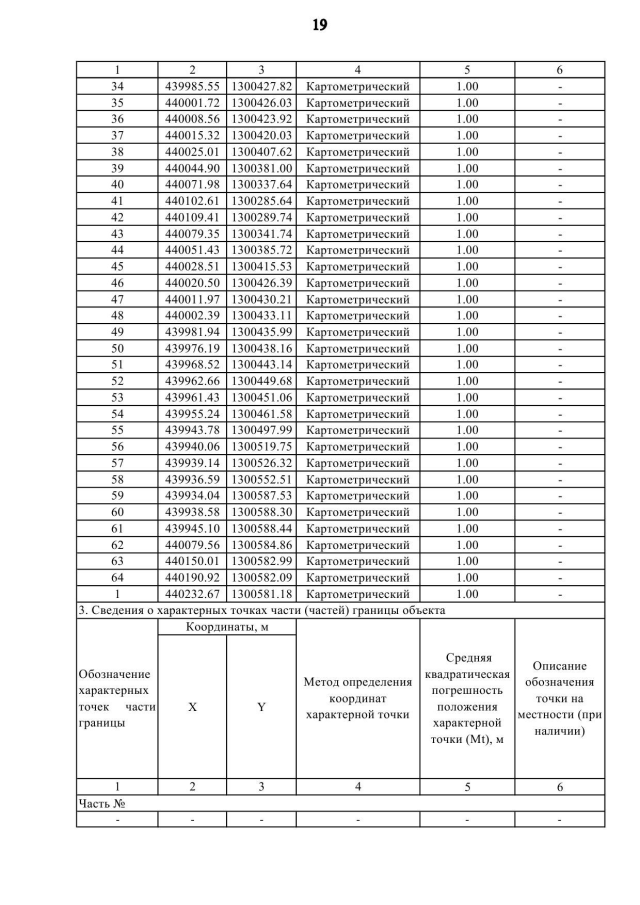 19

| 1 | 2 | 3 | 4 | 5 | 6 |
|---|---|---|---|---|---|
| 34 | 439985.55 | 1300427.82 | Картометрический | 1.00 | - |
| 35 | 440001.72 | 1300426.03 | Картометрический | 1.00 | - |
| 36 | 440008.56 | 1300423.92 | Картометрический | 1.00 | - |
| 37 | 440015.32 | 1300420.03 | Картометрический | 1.00 | - |
| 38 | 440025.01 | 1300407.62 | Картометрический | 1.00 | - |
| 39 | 440044.90 | 1300381.00 | Картометрический | 1.00 | - |
| 40 | 440071.98 | 1300337.64 | Картометрический | 1.00 | - |
| 41 | 440102.61 | 1300285.64 | Картометрический | 1.00 | - |
| 42 | 440109.41 | 1300289.74 | Картометрический | 1.00 | - |
| 43 | 440079.35 | 1300341.74 | Картометрический | 1.00 | - |
| 44 | 440051.43 | 1300385.72 | Картометрический | 1.00 | - |
| 45 | 440028.51 | 1300415.53 | Картометрический | 1.00 | - |
| 46 | 440020.50 | 1300426.39 | Картометрический | 1.00 | - |
| 47 | 440011.97 | 1300430.21 | Картометрический | 1.00 | - |
| 48 | 440002.39 | 1300433.11 | Картометрический | 1.00 | - |
| 49 | 439981.94 | 1300435.99 | Картометрический | 1.00 | - |
| 50 | 439976.19 | 1300438.16 | Картометрический | 1.00 | - |
| 51 | 439968.52 | 1300443.14 | Картометрический | 1.00 | - |
| 52 | 439962.66 | 1300449.68 | Картометрический | 1.00 | - |
| 53 | 439961.43 | 1300451.06 | Картометрический | 1.00 | - |
| 54 | 439955.24 | 1300461.58 | Картометрический | 1.00 | - |
| 55 | 439943.78 | 1300497.99 | Картометрический | 1.00 | - |
| 56 | 439940.06 | 1300519.75 | Картометрический | 1.00 | - |
| 57 | 439939.14 | 1300526.32 | Картометрический | 1.00 | - |
| 58 | 439936.59 | 1300552.51 | Картометрический | 1.00 | - |
| 59 | 439934.04 | 1300587.53 | Картометрический | 1.00 | - |
| 60 | 439938.58 | 1300588.30 | Картометрический | 1.00 | - |
| 61 | 439945.10 | 1300588.44 | Картометрический | 1.00 | - |
| 62 | 440079.56 | 1300584.86 | Картометрический | 1.00 | - |
| 63 | 440150.01 | 1300582.99 | Картометрический | 1.00 | - |
| 64 | 440190.92 | 1300582.09 | Картометрический | 1.00 | - |
| 1 | 440232.67 | 1300581.18 | Картометрический | 1.00 | - |

3. Сведения о характерных точках части (частей) границы объекта

| Обозначение характерных точек части границы | Координаты, м X | Координаты, м Y | Метод определения координат характерной точки | Средняя квадратическая погрешность положения характерной точки (Mt), м | Описание обозначения точки на местности (при наличии) |
|---|---|---|---|---|---|
| 1 | 2 | 3 | 4 | 5 | 6 |
| Часть № | | | | | |
| - | - | - | - | - | - |